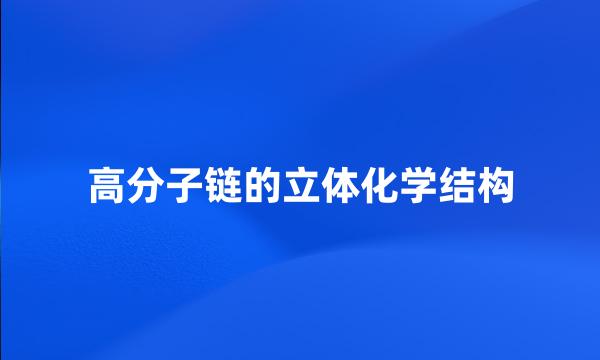 高分子链的立体化学结构